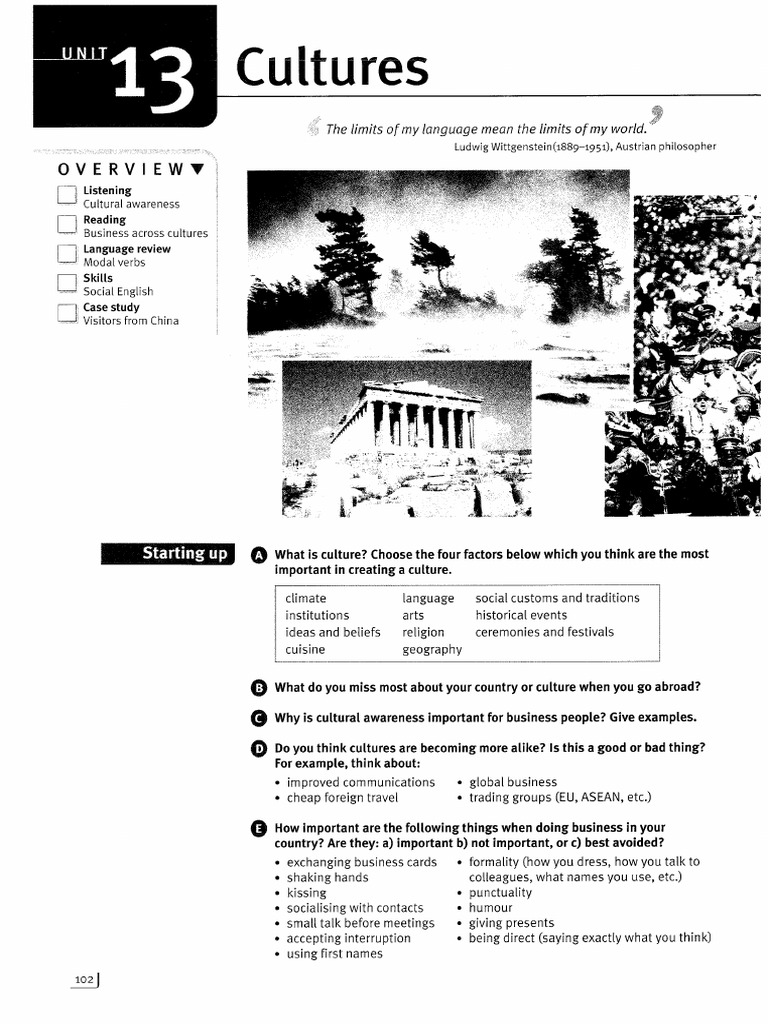 UNIT 13 Cultures

The limits of my language mean the limits of my world.
Ludwig Wittgenstein(1889–1951), Austrian philosopher

OVERVIEW ▼

☐ Listening
Cultural awareness
☐ Reading
Business across cultures
☐ Language review
Modal verbs
☐ Skills
Social English
☐ Case study
Visitors from China

Starting up

A What is culture? Choose the four factors below which you think are the most important in creating a culture.

climate
institutions
ideas and beliefs
cuisine

language
arts
religion
geography

social customs and traditions
historical events
ceremonies and festivals

B What do you miss most about your country or culture when you go abroad?

C Why is cultural awareness important for business people? Give examples.

D Do you think cultures are becoming more alike? Is this a good or bad thing? For example, think about:

• improved communications
• cheap foreign travel
• global business
• trading groups (EU, ASEAN, etc.)

E How important are the following things when doing business in your country? Are they: a) important b) not important, or c) best avoided?

• exchanging business cards
• shaking hands
• kissing
• socialising with contacts
• small talk before meetings
• accepting interruption
• using first names
• formality (how you dress, how you talk to colleagues, what names you use, etc.)
• punctuality
• humour
• giving presents
• being direct (saying exactly what you think)

102